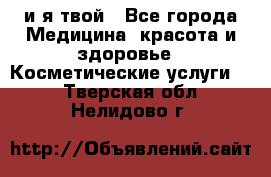 и я твой  Все города Медицина  красота и здоровье  Косметические услуги  Тверская обл Нелидово г

http://Объявлений.сайт